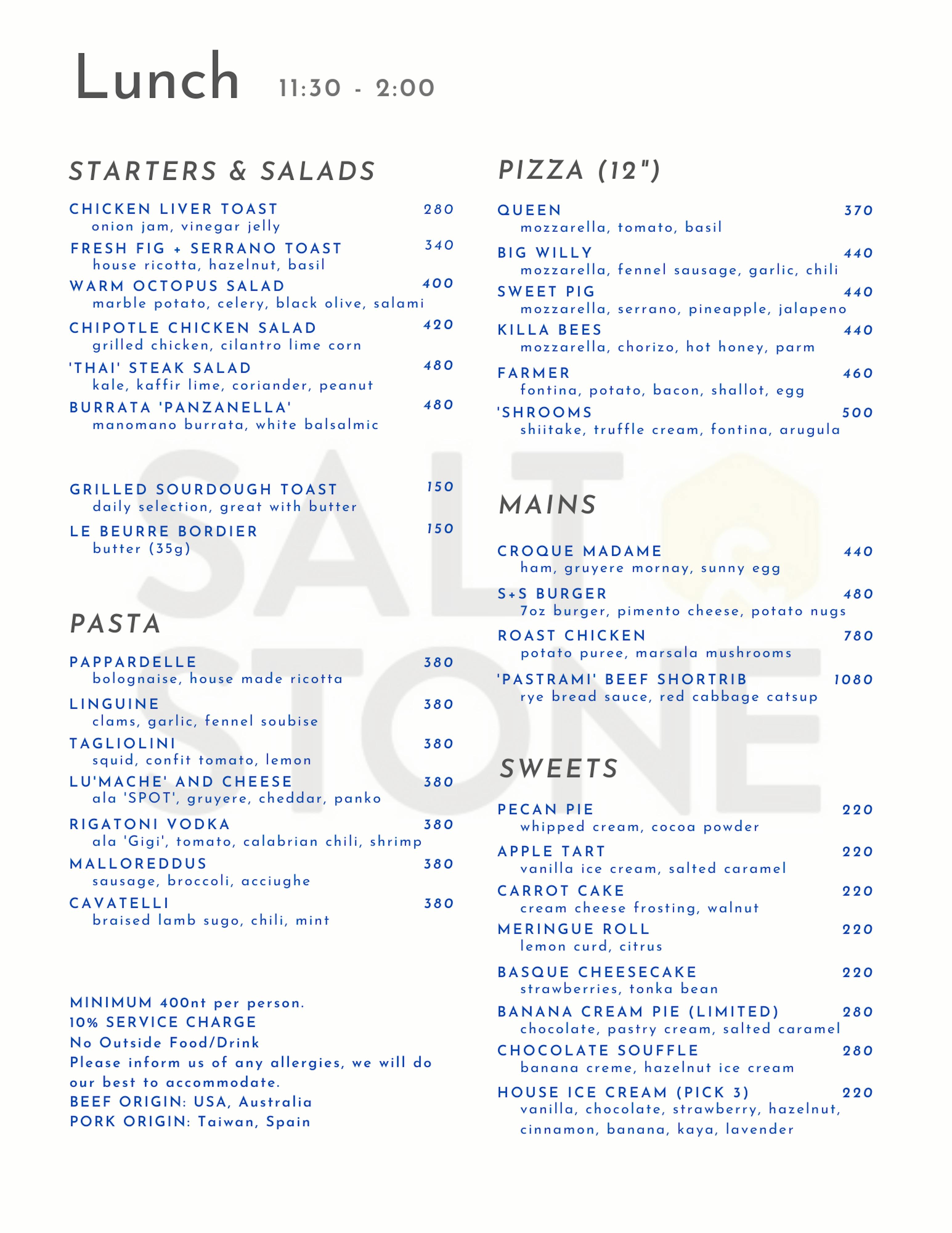 Lunch 11:30 - 2:00

STARTERS & SALADS

CHICKEN LIVER TOAST 280
onion jam, vinegar jelly

FRESH FIG + SERRANO TOAST 340
house ricotta, hazelnut, basil

WARM OCTOPUS SALAD 400
marble potato, celery, black olive, salami

CHIPOTLE CHICKEN SALAD 420
grilled chicken, cilantro lime corn

'THAI' STEAK SALAD 480
kale, kaffir lime, coriander, peanut

BURRATA 'PANZANELLA' 480
manomano burrata, white balsalmic

GRILLED SOURDOUGH TOAST 150
daily selection, great with butter

LE BEURRE BORDIER 150
butter (35g)

PASTA

PAPPARDELLE 380
bolognaise, house made ricotta

LINGUINE 380
clams, garlic, fennel soubise

TAGLIOLINI 380
squid, confit tomato, lemon

LU'MACHE' AND CHEESE 380
ala 'SPOT', gruyere, cheddar, panko

RIGATONI VODKA 380
ala 'Gigi', tomato, calabrian chili, shrimp

MALLOREDDUS 380
sausage, broccoli, acciughe

CAVATELLI 380
braised lamb sugo, chili, mint

MINIMUM 400nt per person.
10% SERVICE CHARGE
No Outside Food/Drink
Please inform us of any allergies, we will do our best to accommodate.
BEEF ORIGIN: USA, Australia
PORK ORIGIN: Taiwan, Spain

PIZZA (12")

QUEEN 370
mozzarella, tomato, basil

BIG WILLY 440
mozzarella, fennel sausage, garlic, chili

SWEET PIG 440
mozzarella, serrano, pineapple, jalapeno

KILLA BEES 440
mozzarella, chorizo, hot honey, parm

FARMER 460
fontina, potato, bacon, shallot, egg

'SHROOMS 500
shiitake, truffle cream, fontina, arugula

MAINS

CROQUE MADAME 440
ham, gruyere mornay, sunny egg

S+S BURGER 480
7oz burger, pimento cheese, potato nugs

ROAST CHICKEN 780
potato puree, marsala mushrooms

'PASTRAMI' BEEF SHORTRIB 1080
rye bread sauce, red cabbage catsup

SWEETS

PECAN PIE 220
whipped cream, cocoa powder

APPLE TART 220
vanilla ice cream, salted caramel

CARROT CAKE 220
cream cheese frosting, walnut

MERINGUE ROLL 220
lemon curd, citrus

BASQUE CHEESECAKE 220
strawberries, tonka bean

BANANA CREAM PIE (LIMITED) 280
chocolate, pastry cream, salted caramel

CHOCOLATE SOUFFLE 280
banana creme, hazelnut ice cream

HOUSE ICE CREAM (PICK 3) 220
vanilla, chocolate, strawberry, hazelnut, cinnamon, banana, kaya, lavender

SALT STONE